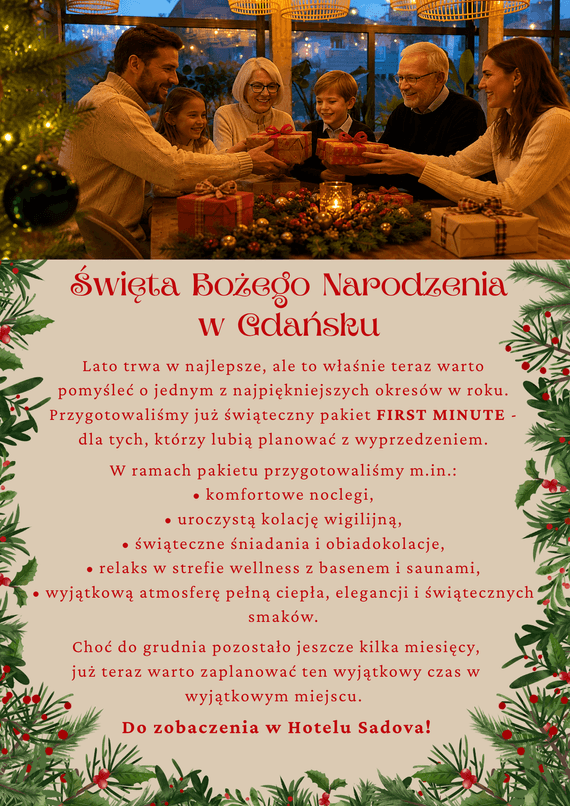 Święta Bożego Narodzenia
w Gdańsku

Lato trwa w najlepsze, ale to właśnie teraz warto pomyśleć o jednym z najpiękniejszych okresów w roku. Przygotowaliśmy już świąteczny pakiet FIRST MINUTE - dla tych, którzy lubią planować z wyprzedzeniem.

W ramach pakietu przygotowaliśmy m.in.:
• komfortowe noclegi,
• uroczystą kolację wigilijną,
• świąteczne śniadania i obiadokolacje,
• relaks w strefie wellness z basenem i saunami,
• wyjątkową atmosferę pełną ciepła, elegancji i świątecznych smaków.

Choć do grudnia pozostało jeszcze kilka miesięcy, już teraz warto zaplanować ten wyjątkowy czas w wyjątkowym miejscu.

Do zobaczenia w Hotelu Sadova!